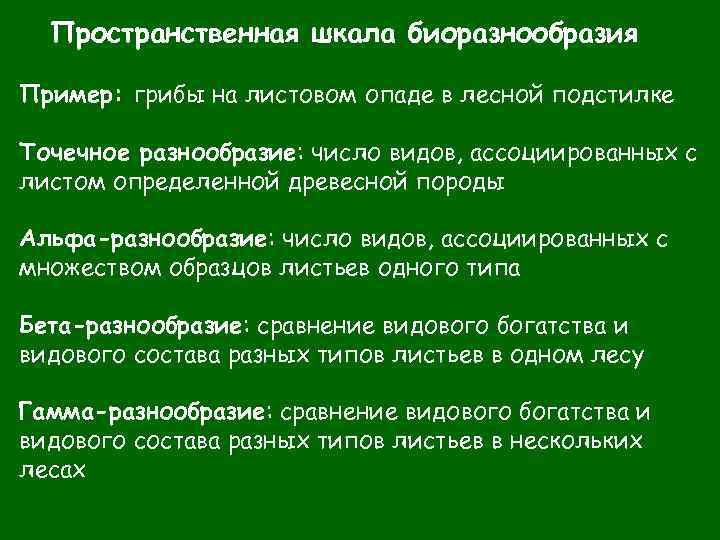 Пространственная шкала биоразнообразия

Пример: грибы на листовом опаде в лесной подстилке

Точечное разнообразие: число видов, ассоциированных с листом определенной древесной породы

Альфа-разнообразие: число видов, ассоциированных с множеством образцов листьев одного типа

Бета-разнообразие: сравнение видового богатства и видового состава разных типов листьев в одном лесу

Гамма-разнообразие: сравнение видового богатства и видового состава разных типов листьев в нескольких лесах